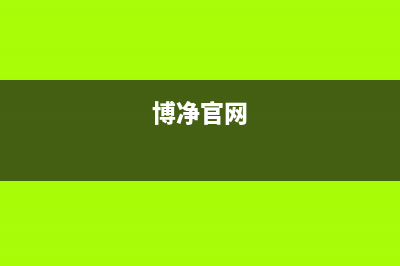 博净官网